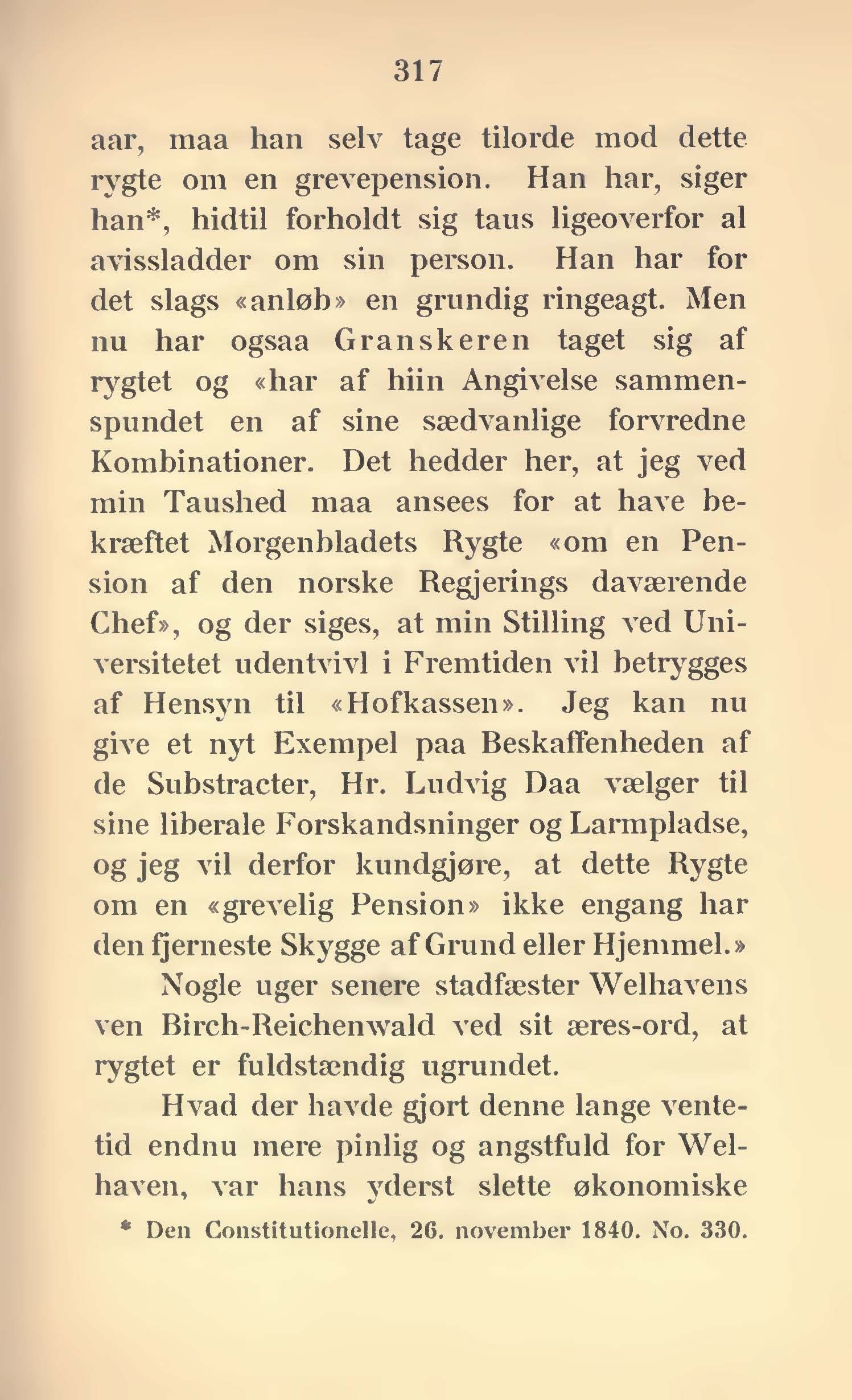 317

aar, maa han selv tage tilorde mod dette rygte om en grevepension. Han har, siger han*, hidtil forholdt sig taus ligeoverfor al avissladder om sin person. Han har for det slags «anløb» en grundig ringeagt. Men nu har ogsaa Granskeren taget sig af rygtet og «har af hiin Angivelse sammenspundet en af sine sædvanlige forvredne Kombinationer. Det hedder her, at jeg ved min Taushed maa ansees for at have bekræftet Morgenbladets Rygte «om en Pension af den norske Regjerings daværende Chef», og der siges, at min Stilling ved Universitetet udentvivl i Fremtiden vil betrygges af Hensyn til «Hofkassen». Jeg kan nu give et nyt Exempel paa Beskaffenheden af de Substracter, Hr. Ludvig Daa vælger til sine liberale Forskandsninger og Larmpladse, og jeg vil derfor kundgjøre, at dette Rygte om en «grevelig Pension» ikke engang har den fjerneste Skygge af Grund eller Hjemmel.»

Nogle uger senere stadfæster Welhavens ven Birch-Reichenwald ved sit æres-ord, at rygtet er fuldstændig ugrundet.

Hvad der havde gjort denne lange ventetid endnu mere pinlig og angstfuld for Welhaven, var hans yderst slette økonomiske

* Den Constitutionelle, 26. november 1840. No. 330.